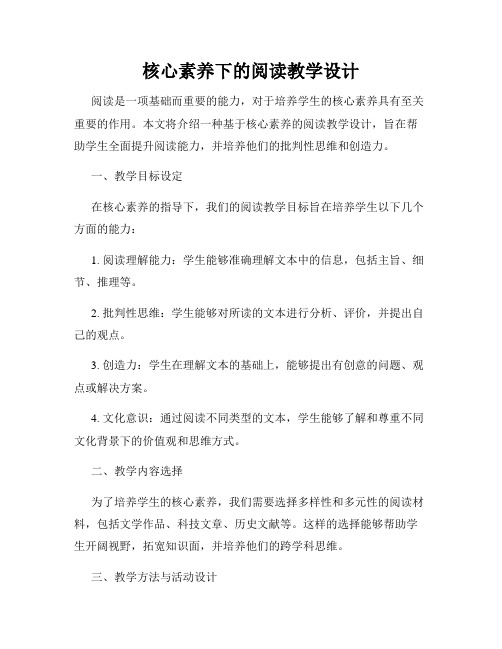 核心素养下的阅读教学设计

阅读是一项基础而重要的能力，对于培养学生的核心素养具有至关重要的作用。本文将介绍一种基于核心素养的阅读教学设计，旨在帮助学生全面提升阅读能力，并培养他们的批判性思维和创造力。

一、教学目标设定

在核心素养的指导下，我们的阅读教学目标旨在培养学生以下几个方面的能力：

1. 阅读理解能力：学生能够准确理解文本中的信息，包括主旨、细节、推理等。

2. 批判性思维：学生能够对所读的文本进行分析、评价，并提出自己的观点。

3. 创造力：学生在理解文本的基础上，能够提出有创意的问题、观点或解决方案。

4. 文化意识：通过阅读不同类型的文本，学生能够了解和尊重不同文化背景下的价值观和思维方式。

二、教学内容选择

为了培养学生的核心素养，我们需要选择多样性和多元性的阅读材料，包括文学作品、科技文章、历史文献等。这样的选择能够帮助学生开阔视野，拓宽知识面，并培养他们的跨学科思维。

三、教学方法与活动设计